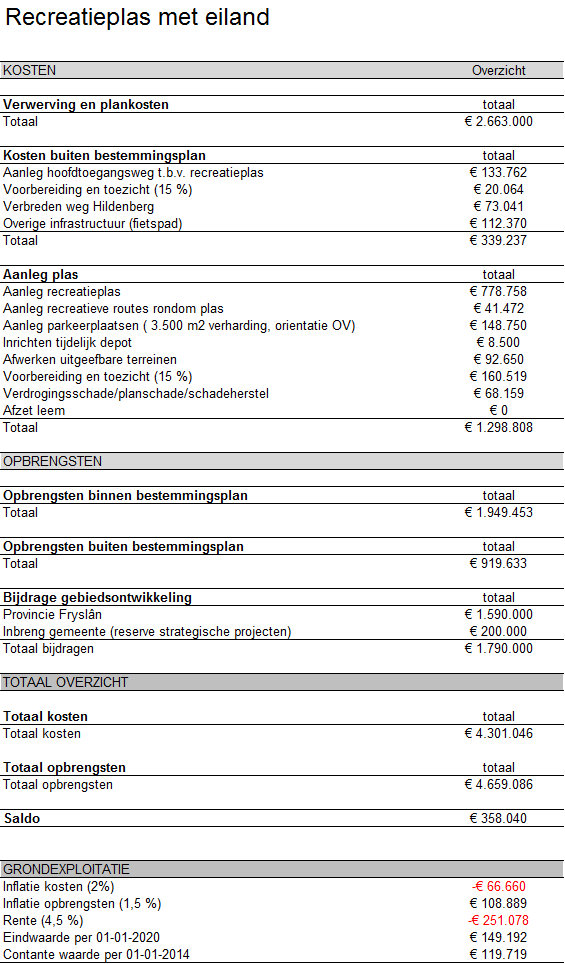 Recreatieplas met eiland

| KOSTEN | Overzicht |
|---|---|
| **Verwerving en plankosten** | totaal |
| Totaal | € 2.663.000 |
| **Kosten buiten bestemmingsplan** | totaal |
| Aanleg hoofdtoegangsweg t.b.v. recreatieplas | € 133.762 |
| Voorbereiding en toezicht (15 %) | € 20.064 |
| Verbreden weg Hildenberg | € 73.041 |
| Overige infrastructuur (fietspad) | € 112.370 |
| Totaal | € 339.237 |
| **Aanleg plas** | totaal |
| Aanleg recreatieplas | € 778.758 |
| Aanleg recreatieve routes rondom plas | € 41.472 |
| Aanleg parkeerplaatsen ( 3.500 m2 verharding, orientatie OV) | € 148.750 |
| Inrichten tijdelijk depot | € 8.500 |
| Afwerken uitgeefbare terreinen | € 92.650 |
| Voorbereiding en toezicht (15 %) | € 160.519 |
| Verdrogingsschade/planschade/schadeherstel | € 68.159 |
| Afzet leem | € 0 |
| Totaal | € 1.298.808 |
| OPBRENGSTEN | |
| **Opbrengsten binnen bestemmingsplan** | totaal |
| Totaal | € 1.949.453 |
| **Opbrengsten buiten bestemmingsplan** | totaal |
| Totaal | € 919.633 |
| **Bijdrage gebiedsontwikkeling** | totaal |
| Provincie Fryslân | € 1.590.000 |
| Inbreng gemeente (reserve strategische projecten) | € 200.000 |
| Totaal bijdragen | € 1.790.000 |
| TOTAAL OVERZICHT | |
| **Totaal kosten** | totaal |
| Totaal kosten | € 4.301.046 |
| **Totaal opbrengsten** | totaal |
| Totaal opbrengsten | € 4.659.086 |
| **Saldo** | € 358.040 |
| GRONDEXPLOITATIE | |
| Inflatie kosten (2%) | -€ 66.660 |
| Inflatie opbrengsten (1,5 %) | € 108.889 |
| Rente (4,5 %) | -€ 251.078 |
| Eindwaarde per 01-01-2020 | € 149.192 |
| Contante waarde per 01-01-2014 | € 119.719 |